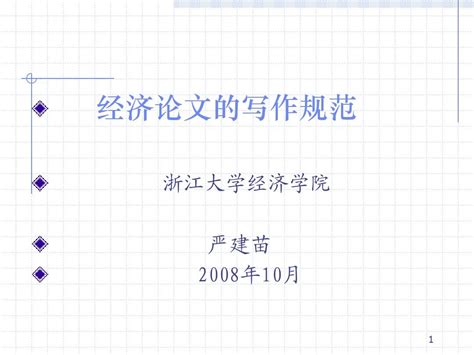 经济论文的写作规范

浙江大学经济学院

严建苗

2008年10月

1